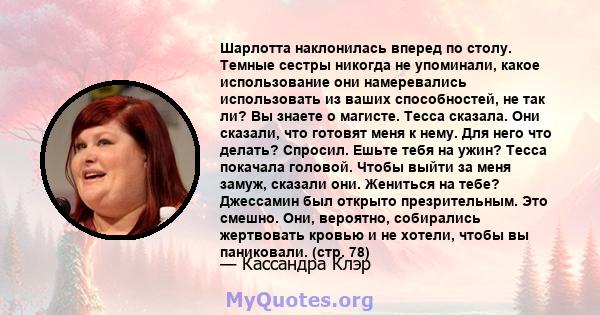 Шарлотта наклонилась вперед по столу. Темные сестры никогда не упоминали, какое использование они намеревались использовать из ваших способностей, не так ли? Вы знаете о магисте. Тесса сказала. Они сказали, что готовят меня к нему. Для него что делать? Спросил. Ешьте тебя на ужин? Тесса покачала головой. Чтобы выйти за меня замуж, сказали они. Жениться на тебе? Джессамин был открыто презрительным. Это смешно. Они, вероятно, собирались жертвовать кровью и не хотели, чтобы вы паниковали. (стр. 78)

— Кассандра Клэр

MyQuotes.org